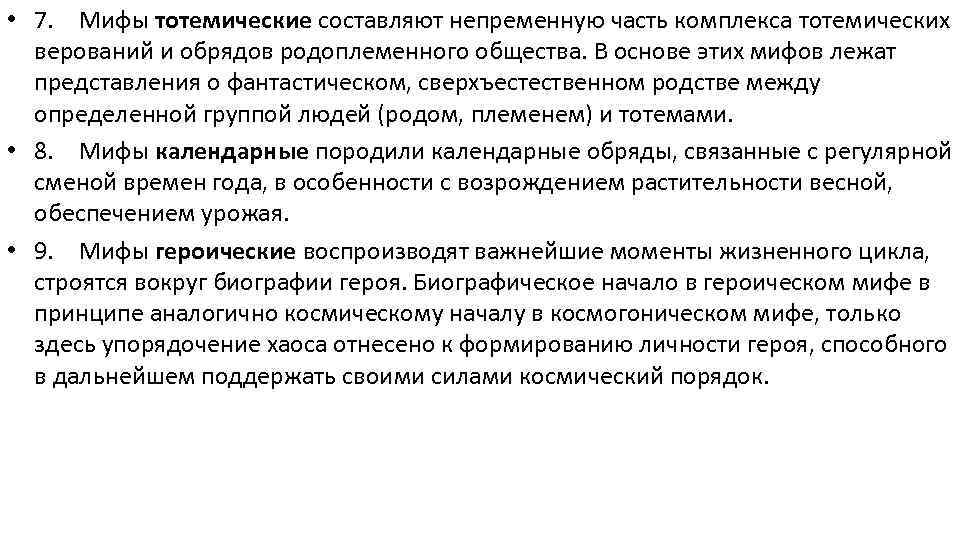 • 7. Мифы тотемические составляют непременную часть комплекса тотемических верований и обрядов родоплеменного общества. В основе этих мифов лежат представления о фантастическом, сверхъестественном родстве между определенной группой людей (родом, племенем) и тотемами.

• 8. Мифы календарные породили календарные обряды, связанные с регулярной сменой времен года, в особенности с возрождением растительности весной, обеспечением урожая.

• 9. Мифы героические воспроизводят важнейшие моменты жизненного цикла, строятся вокруг биографии героя. Биографическое начало в героическом мифе в принципе аналогично космическому началу в космогоническом мифе, только здесь упорядочение хаоса отнесено к формированию личности героя, способного в дальнейшем поддержать своими силами космический порядок.